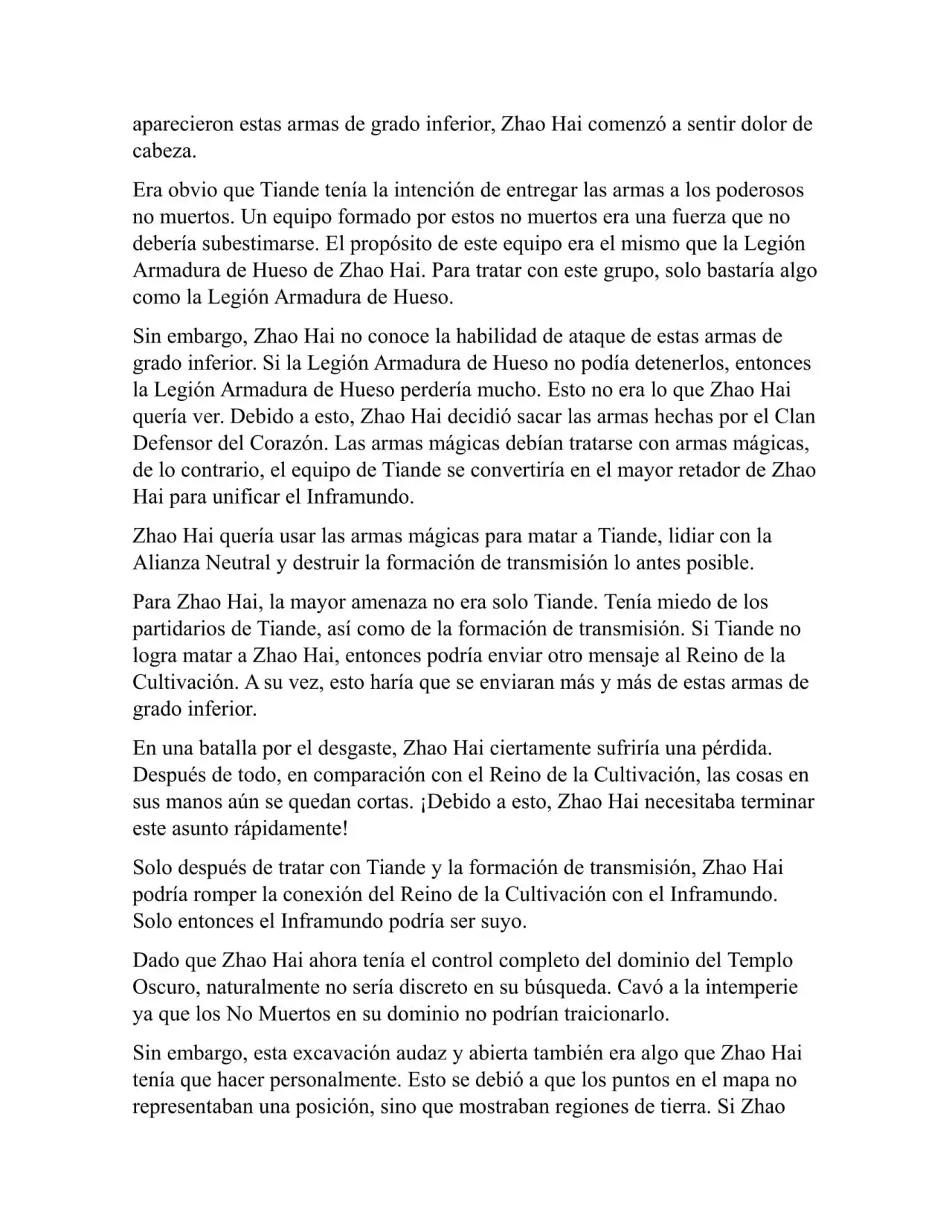 aparecieron estas armas de grado inferior, Zhao Hai comenzó a sentir dolor de cabeza.

Era obvio que Tiande tenía la intención de entregar las armas a los poderosos no muertos. Un equipo formado por estos no muertos era una fuerza que no debería subestimarse. El propósito de este equipo era el mismo que la Legión Armadura de Hueso de Zhao Hai. Para tratar con este grupo, solo bastaría algo como la Legión Armadura de Hueso.

Sin embargo, Zhao Hai no conoce la habilidad de ataque de estas armas de grado inferior. Si la Legión Armadura de Hueso no podía detenerlos, entonces la Legión Armadura de Hueso perdería mucho. Esto no era lo que Zhao Hai quería ver. Debido a esto, Zhao Hai decidió sacar las armas hechas por el Clan Defensor del Corazón. Las armas mágicas debían tratarse con armas mágicas, de lo contrario, el equipo de Tiande se convertiría en el mayor retador de Zhao Hai para unificar el Inframundo.

Zhao Hai quería usar las armas mágicas para matar a Tiande, lidiar con la Alianza Neutral y destruir la formación de transmisión lo antes posible.

Para Zhao Hai, la mayor amenaza no era solo Tiande. Tenía miedo de los partidarios de Tiande, así como de la formación de transmisión. Si Tiande no logra matar a Zhao Hai, entonces podría enviar otro mensaje al Reino de la Cultivación. A su vez, esto haría que se enviaran más y más de estas armas de grado inferior.

En una batalla por el desgaste, Zhao Hai ciertamente sufriría una pérdida. Después de todo, en comparación con el Reino de la Cultivación, las cosas en sus manos aún se quedan cortas. ¡Debido a esto, Zhao Hai necesitaba terminar este asunto rápidamente!

Solo después de tratar con Tiande y la formación de transmisión, Zhao Hai podría romper la conexión del Reino de la Cultivación con el Inframundo. Solo entonces el Inframundo podría ser suyo.

Dado que Zhao Hai ahora tenía el control completo del dominio del Templo Oscuro, naturalmente no sería discreto en su búsqueda. Cavó a la intemperie ya que los No Muertos en su dominio no podrían traicionarlo.

Sin embargo, esta excavación audaz y abierta también era algo que Zhao Hai tenía que hacer personalmente. Esto se debió a que los puntos en el mapa no representaban una posición, sino que mostraban regiones de tierra. Si Zhao